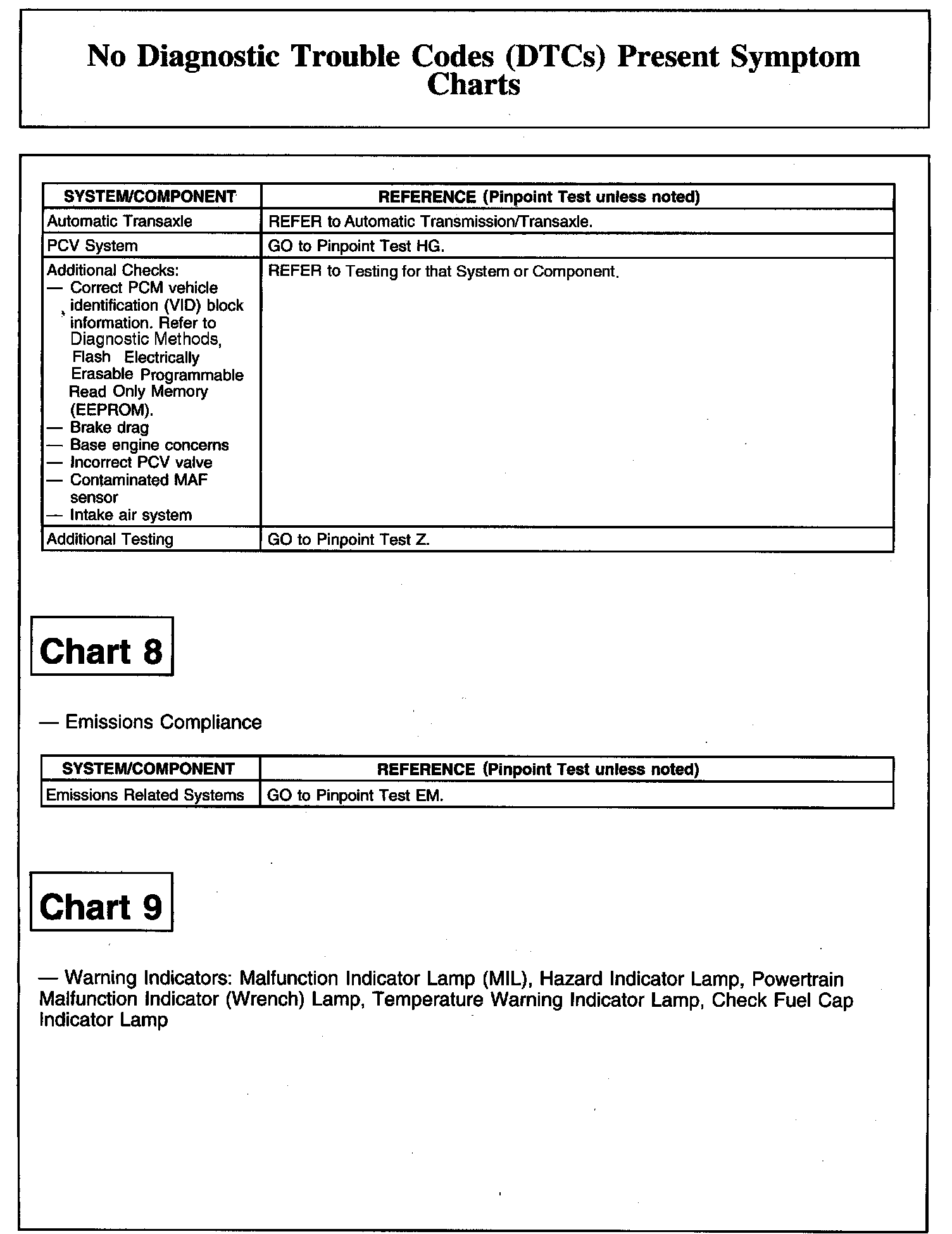 No Diagnostic Trouble Codes (DTCs) Present Symptom Charts

| SYSTEM/COMPONENT | REFERENCE (Pinpoint Test unless noted) |
|---|---|
| Automatic Transaxle | REFER to Automatic Transmission/Transaxle. |
| PCV System | GO to Pinpoint Test HG. |
| Additional Checks: — Correct PCM vehicle identification (VID) block information. Refer to Diagnostic Methods, Flash Electrically Erasable Programmable Read Only Memory (EEPROM). — Brake drag — Base engine concerns — Incorrect PCV valve — Contaminated MAF sensor — Intake air system | REFER to Testing for that System or Component. |
| Additional Testing | GO to Pinpoint Test Z. |

Chart 8

— Emissions Compliance

| SYSTEM/COMPONENT | REFERENCE (Pinpoint Test unless noted) |
|---|---|
| Emissions Related Systems | GO to Pinpoint Test EM. |

Chart 9

— Warning Indicators: Malfunction Indicator Lamp (MIL), Hazard Indicator Lamp, Powertrain Malfunction Indicator (Wrench) Lamp, Temperature Warning Indicator Lamp, Check Fuel Cap Indicator Lamp